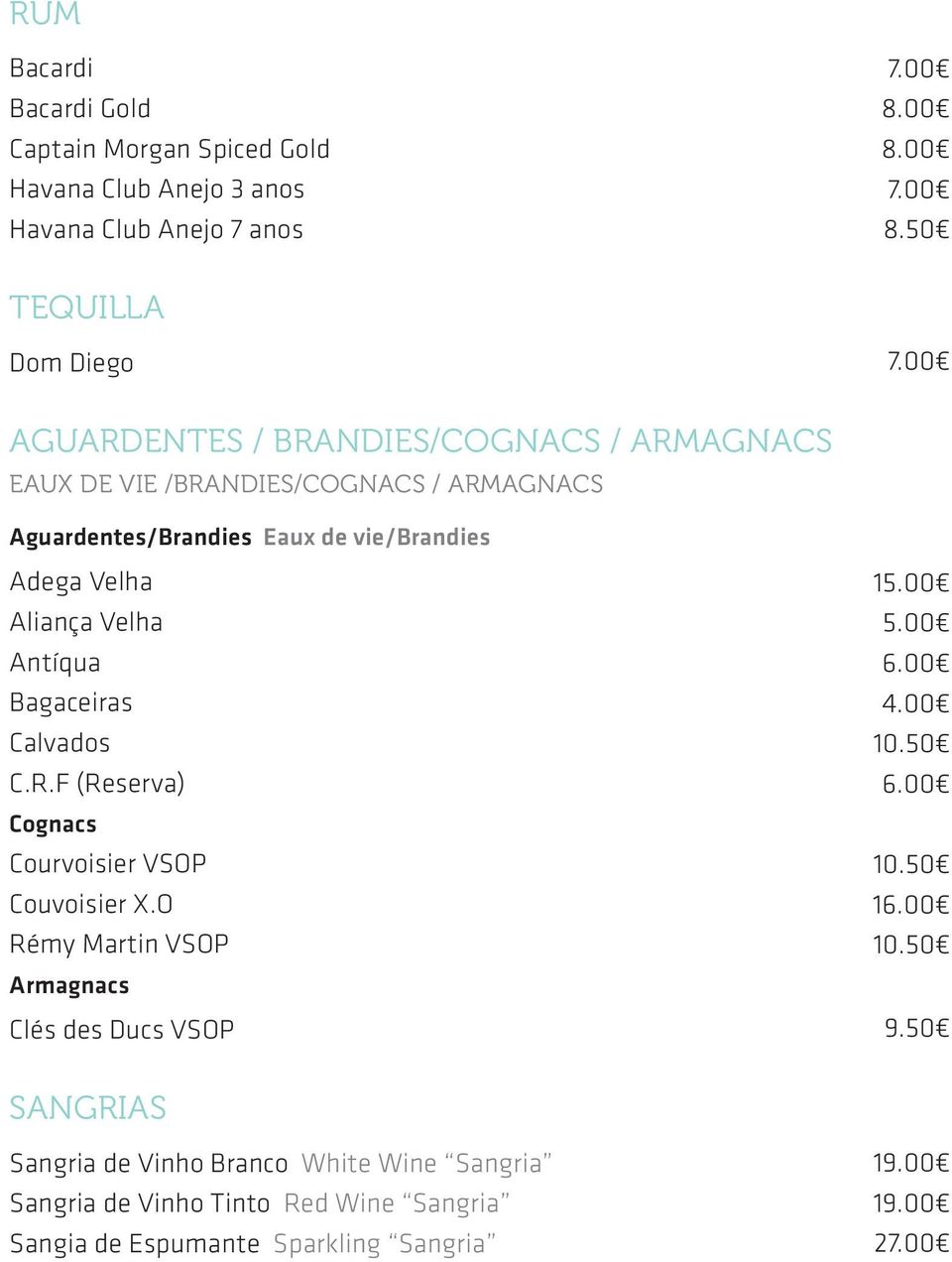 RUM

Bacardi 7.00€
Bacardi Gold 8.00€
Captain Morgan Spiced Gold 8.00€
Havana Club Anejo 3 anos 7.00€
Havana Club Anejo 7 anos 8.50€

TEQUILLA

Dom Diego 7.00€

AGUARDENTES / BRANDIES/COGNACS / ARMAGNACS
EAUX DE VIE /BRANDIES/COGNACS / ARMAGNACS

Aguardentes/Brandies Eaux de vie/Brandies

Adega Velha 15.00€
Aliança Velha 5.00€
Antíqua 6.00€
Bagaceiras 4.00€
Calvados 10.50€
C.R.F (Reserva) 6.00€
Cognacs
Courvoisier VSOP 10.50€
Couvoisier X.O 16.00€
Rémy Martin VSOP 10.50€
Armagnacs
Clés des Ducs VSOP 9.50€

SANGRIAS

Sangria de Vinho Branco White Wine “Sangria” 19.00€
Sangria de Vinho Tinto Red Wine “Sangria” 19.00€
Sangia de Espumante Sparkling “Sangria” 27.00€